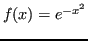 $f(x) = e^{-x^2}$